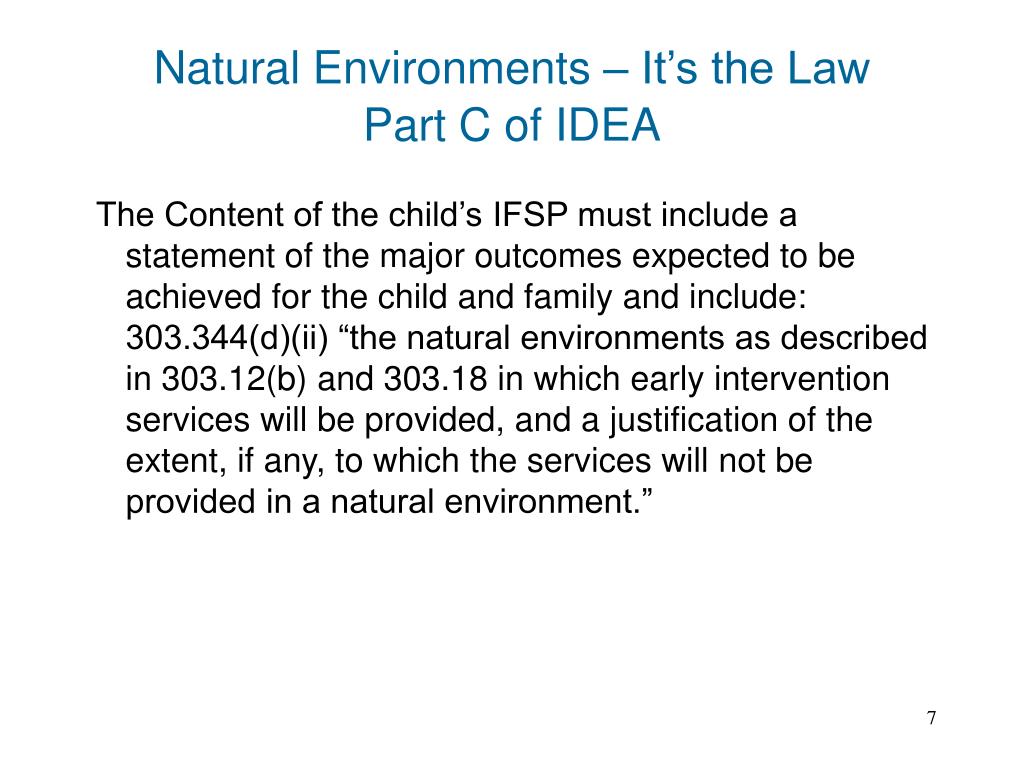 Natural Environments – It’s the Law
Part C of IDEA

The Content of the child’s IFSP must include a statement of the major outcomes expected to be achieved for the child and family and include: 303.344(d)(ii) “the natural environments as described in 303.12(b) and 303.18 in which early intervention services will be provided, and a justification of the extent, if any, to which the services will not be provided in a natural environment.”

7